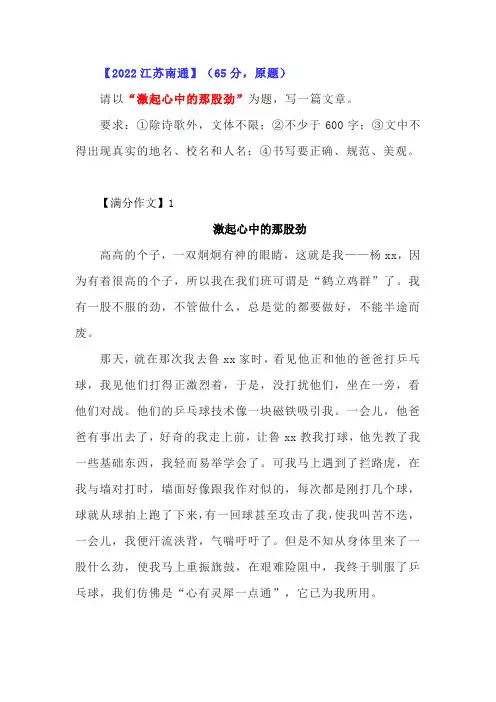 【2022 江苏南通】（65 分，原题）

请以“激起心中的那股劲”为题，写一篇文章。

要求：①除诗歌外，文体不限；②不少于 600 字；③文中不得出现真实的地名、校名和人名；④书写要正确、规范、美观。

【满分作文】1

激起心中的那股劲

高高的个子，一双炯炯有神的眼睛，这就是我——杨 xx，因为有着很高的个子，所以我在我们班可谓是“鹤立鸡群”了。我有一股不服的劲，不管做什么，总是觉的都要做好，不能半途而废。

那天，就在那次我去鲁 xx 家时，看见他正和他的爸爸打乒乓球，我见他们打得正激烈着，于是，没打扰他们，坐在一旁，看他们对战。他们的乒乓球技术像一块磁铁吸引我。一会儿，他爸爸有事出去了，好奇的我走上前，让鲁 xx 教我打球，他先教了我一些基础东西，我轻而易举学会了。可我马上遇到了拦路虎，在我与墙对打时，墙面好像跟我作对似的，每次都是刚打几个球，球就从球拍上跑了下来，有一回球甚至攻击了我，使我叫苦不迭，一会儿，我便汗流浃背，气喘吁吁了。但是不知从身体里来了一股什么劲，使我马上重振旗鼓，在艰难险阻中，我终于驯服了乒乓球，我们仿佛是“心有灵犀一点通”，它已为我所用。